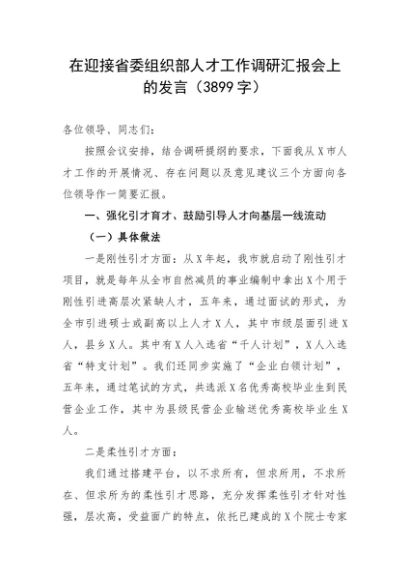 在迎接省委组织部人才工作调研汇报会上的发言（3899字）

各位领导、同志们：

按照会议安排，结合调研提纲的要求，下面我从X市人才工作的开展情况、存在问题以及意见建议三个方面向各位领导作一简要汇报。

一、强化引才育才、鼓励引导人才向基层一线流动

（一）具体做法

一是刚性引才方面：从X年起，我市就启动了刚性引才项目，就是每年从全市自然减员的事业编制中拿出X个用于刚性引进高层次紧缺人才，五年来，通过面试的形式，为全市引进硕士或副高以上人才X人，其中市级层面引进X人，县乡X人。其中有X人入选省“千人计划”，X人入选省“特支计划”。我们还同步实施了“企业白领计划”，五年来，通过笔试的方式，共选派X名优秀高校毕业生到民营企业工作，其中为县级民营企业输送优秀高校毕业生X人。

二是柔性引才方面：

我们通过搭建平台，以不求所有，但求所用，不求所在、但求所为的柔性引才思路，充分发挥柔性引才针对性强，层次高，受益面广的特点，依托已建成的X个院士专家